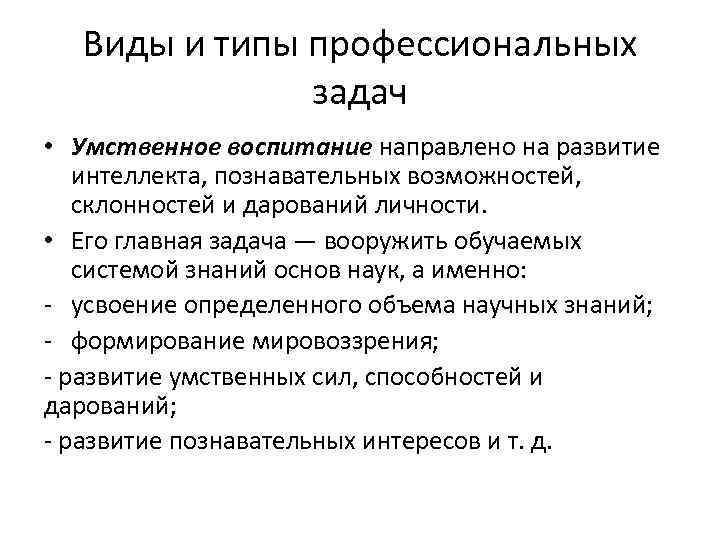 Виды и типы профессиональных задач

• Умственное воспитание направлено на развитие интеллекта, познавательных возможностей, склонностей и дарований личности.
• Его главная задача — вооружить обучаемых системой знаний основ наук, а именно:
- усвоение определенного объема научных знаний;
- формирование мировоззрения;
- развитие умственных сил, способностей и дарований;
- развитие познавательных интересов и т. д.